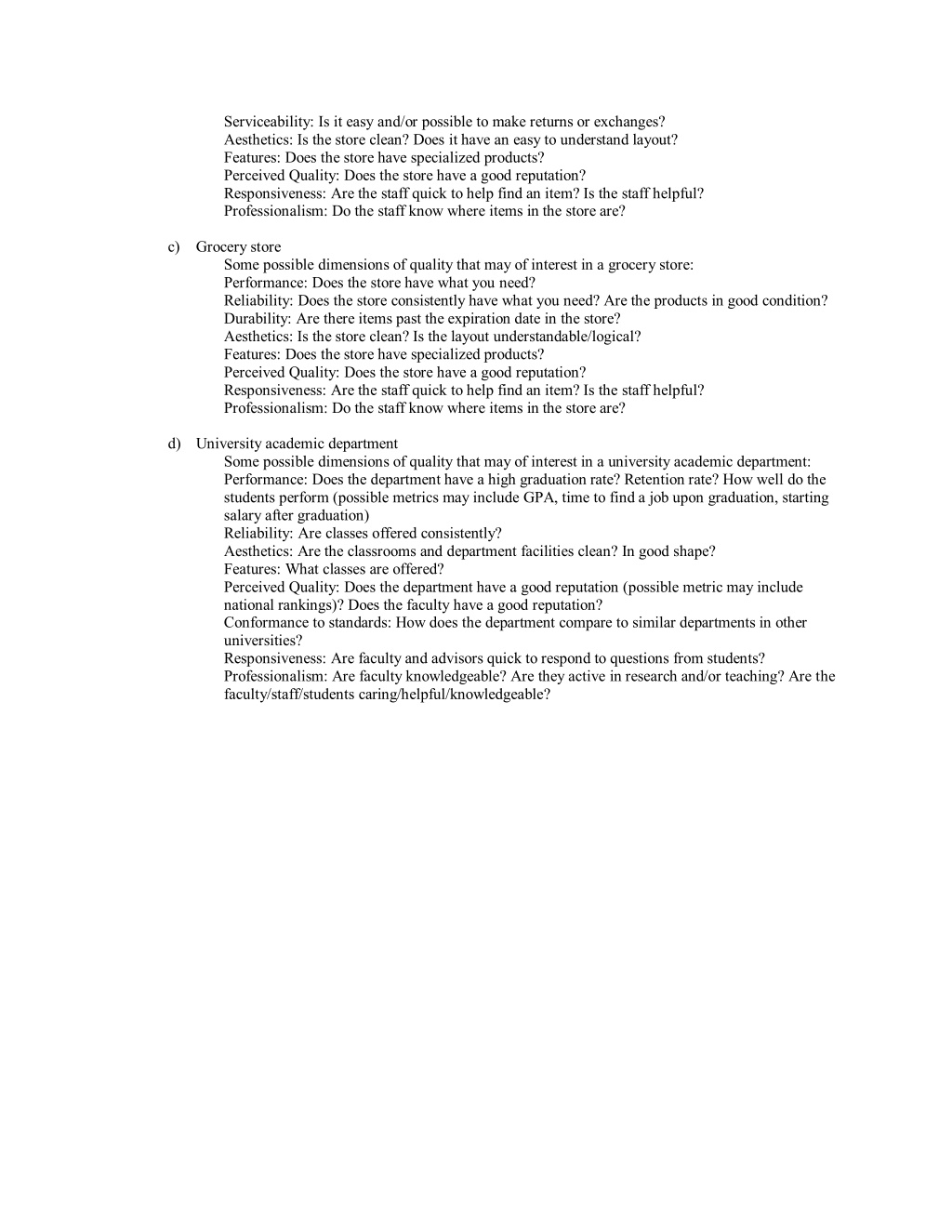 Serviceability: Is it easy and/or possible to make returns or exchanges?
Aesthetics: Is the store clean? Does it have an easy to understand layout?
Features: Does the store have specialized products?
Perceived Quality: Does the store have a good reputation?
Responsiveness: Are the staff quick to help find an item? Is the staff helpful?
Professionalism: Do the staff know where items in the store are?

c) Grocery store
Some possible dimensions of quality that may of interest in a grocery store:
Performance: Does the store have what you need?
Reliability: Does the store consistently have what you need? Are the products in good condition?
Durability: Are there items past the expiration date in the store?
Aesthetics: Is the store clean? Is the layout understandable/logical?
Features: Does the store have specialized products?
Perceived Quality: Does the store have a good reputation?
Responsiveness: Are the staff quick to help find an item? Is the staff helpful?
Professionalism: Do the staff know where items in the store are?

d) University academic department
Some possible dimensions of quality that may of interest in a university academic department:
Performance: Does the department have a high graduation rate? Retention rate? How well do the students perform (possible metrics may include GPA, time to find a job upon graduation, starting salary after graduation)
Reliability: Are classes offered consistently?
Aesthetics: Are the classrooms and department facilities clean? In good shape?
Features: What classes are offered?
Perceived Quality: Does the department have a good reputation (possible metric may include national rankings)? Does the faculty have a good reputation?
Conformance to standards: How does the department compare to similar departments in other universities?
Responsiveness: Are faculty and advisors quick to respond to questions from students?
Professionalism: Are faculty knowledgeable? Are they active in research and/or teaching? Are the faculty/staff/students caring/helpful/knowledgeable?